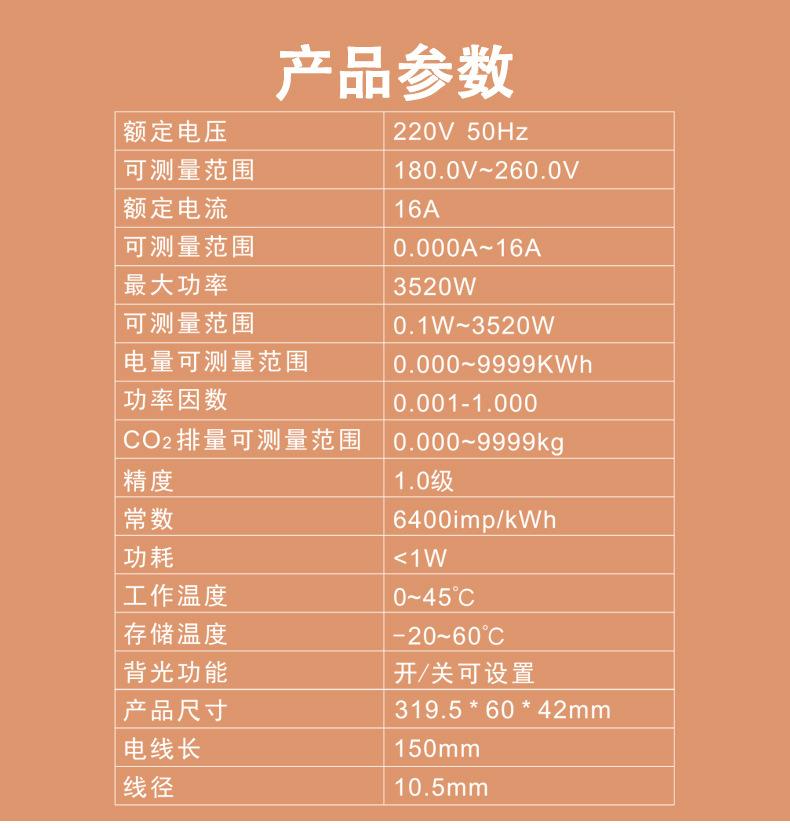 产品参数

| 额定电压 | 220V 50Hz |
|---|---|
| 可测量范围 | 180.0V~260.0V |
| 额定电流 | 16A |
| 可测量范围 | 0.000A~16A |
| 最大功率 | 3520W |
| 可测量范围 | 0.1W~3520W |
| 电量可测量范围 | 0.000~9999KWh |
| 功率因数 | 0.001-1.000 |
| $CO_2$排量可测量范围 | 0.000~9999kg |
| 精度 | 1.0级 |
| 常数 | 6400imp/kWh |
| 功耗 | <1W |
| 工作温度 | 0~45℃ |
| 存储温度 | -20~60℃ |
| 背光功能 | 开/关可设置 |
| 产品尺寸 | 319.5 * 60 * 42mm |
| 电线长 | 150mm |
| 线径 | 10.5mm |